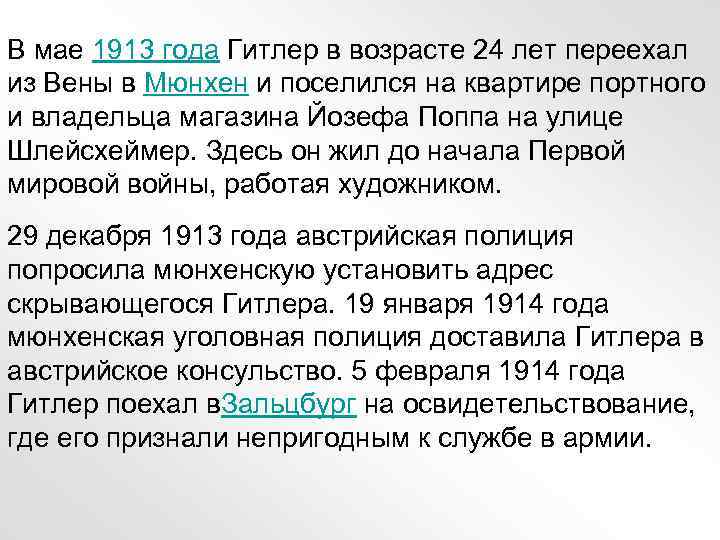 В мае 1913 года Гитлер в возрасте 24 лет переехал из Вены в Мюнхен и поселился на квартире портного и владельца магазина Йозефа Поппа на улице Шлейсхеймер. Здесь он жил до начала Первой мировой войны, работая художником.

29 декабря 1913 года австрийская полиция попросила мюнхенскую установить адрес скрывающегося Гитлера. 19 января 1914 года мюнхенская уголовная полиция доставила Гитлера в австрийское консульство. 5 февраля 1914 года Гитлер поехал вЗальцбург на освидетельствование, где его признали непригодным к службе в армии.